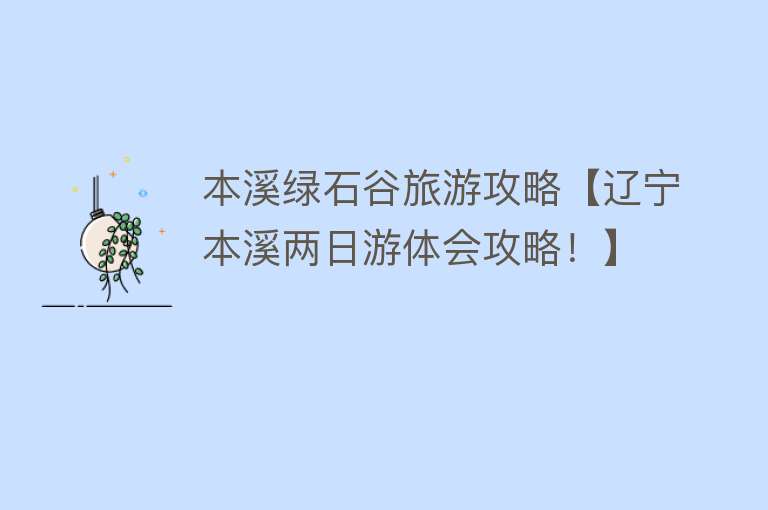 本溪绿石谷旅游攻略【辽宁本溪两日游体会攻略！】